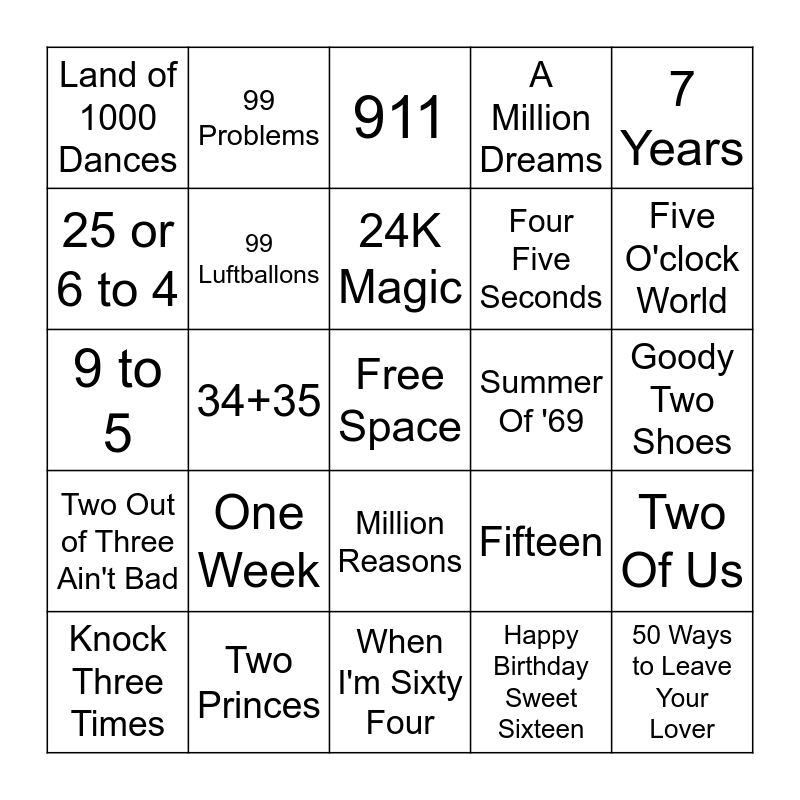 | Land of 1000 Dances | 99 Problems | 911 | A Million Dreams | 7 Years |
|---|---|---|---|---|
| 25 or 6 to 4 | 99 Luftballons | 24K Magic | Four Five Seconds | Five O'clock World |
| 9 to 5 | 34+35 | Free Space | Summer Of '69 | Goody Two Shoes |
| Two Out of Three Ain't Bad | One Week | Million Reasons | Fifteen | Two Of Us |
| Knock Three Times | Two Princes | When I'm Sixty Four | Happy Birthday Sweet Sixteen | 50 Ways to Leave Your Lover |